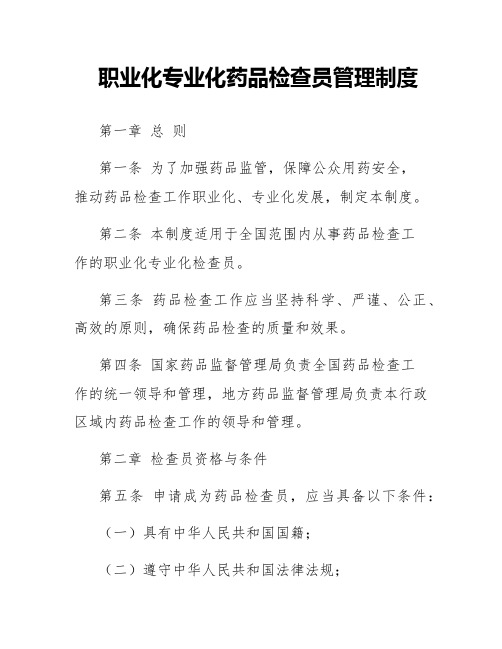 职业化专业化药品检查员管理制度

第一章 总 则

第一条 为了加强药品监管，保障公众用药安全，推动药品检查工作职业化、专业化发展，制定本制度。

第二条 本制度适用于全国范围内从事药品检查工作的职业化专业化检查员。

第三条 药品检查工作应当坚持科学、严谨、公正、高效的原则，确保药品检查的质量和效果。

第四条 国家药品监督管理局负责全国药品检查工作的统一领导和管理，地方药品监督管理局负责本行政区域内药品检查工作的领导和管理。

第二章 检查员资格与条件

第五条 申请成为药品检查员，应当具备以下条件：

（一）具有中华人民共和国国籍；

（二）遵守中华人民共和国法律法规；